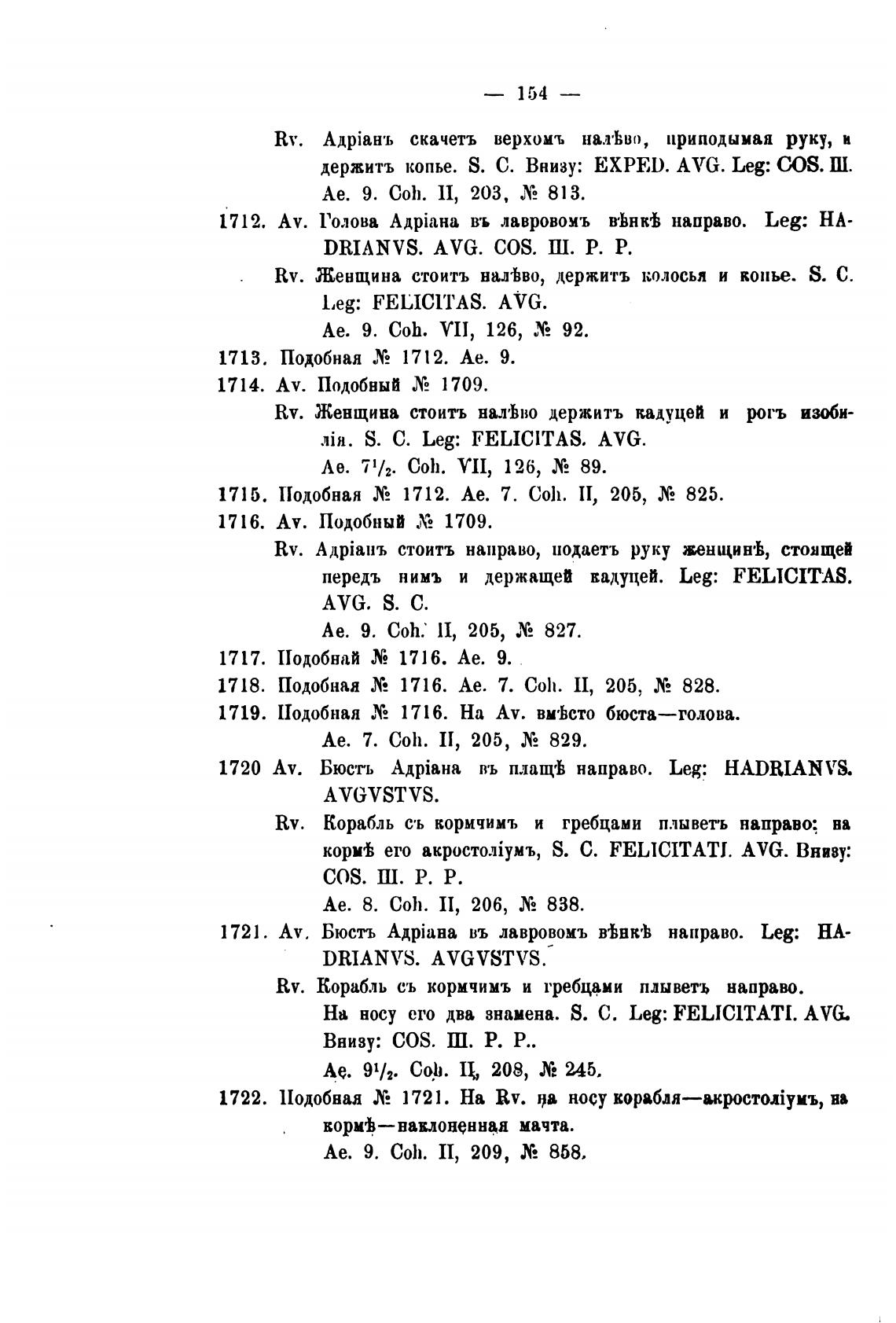 — 154 —

Rv. Адріанъ скачетъ верхомъ налѣво, приподымая руку, и держитъ копье. S. C. Внизу: EXPED. AVG. Leg: COS. III. Ae. 9. Coh. II, 203, № 813.

1712. Av. Голова Адріана въ лавровомъ вѣнкѣ направо. Leg: HADRIANVS. AVG. COS. III. P. P.

Rv. Женщина стоитъ налѣво, держитъ колосья и копье. S. C. Leg: FELICITAS. AVG.

Ae. 9. Coh. VII, 126, № 92.

1713. Подобная № 1712. Ae. 9.

1714. Av. Подобный № 1709.

Rv. Женщина стоитъ налѣво держитъ кадуцей и рогъ изобилія. S. C. Leg: FELICITAS. AVG.

Ae. $7^1/_2$. Coh. VII, 126, № 89.

1715. Подобная № 1712. Ae. 7. Coh. II, 205, № 825.

1716. Av. Подобный № 1709.

Rv. Адріанъ стоитъ направо, подаетъ руку женщинѣ, стоящей передъ нимъ и держащей кадуцей. Leg: FELICITAS. AVG. S. C.

Ae. 9. Coh. II, 205, № 827.

1717. Подобнай № 1716. Ae. 9.

1718. Подобная № 1716. Ae. 7. Coh. II, 205, № 828.

1719. Подобная № 1716. На Av. вмѣсто бюста—голова. Ae. 7. Coh. II, 205, № 829.

1720 Av. Бюстъ Адріана въ плащѣ направо. Leg: HADRIANVS. AVGVSTVS.

Rv. Корабль съ кормчимъ и гребцами плыветъ направо: на кормѣ его акростоліумъ, S. C. FELICITATI. AVG. Внизу: COS. III. P. P.

Ae. 8. Coh. II, 206, № 838.

1721. Av. Бюстъ Адріана въ лавровомъ вѣнкѣ направо. Leg: HADRIANVS. AVGVSTVS.

Rv. Корабль съ кормчимъ и гребцами плыветъ направо. На носу его два знамена. S. C. Leg: FELICITATI. AVG. Внизу: COS. III. P. P..

Ae. $9^1/_2$. Coh. II, 208, № 245.

1722. Подобная № 1721. На Rv. на носу корабля—акростоліумъ, на кормѣ—наклоненная мачта.

Ae. 9. Coh. II, 209, № 858.